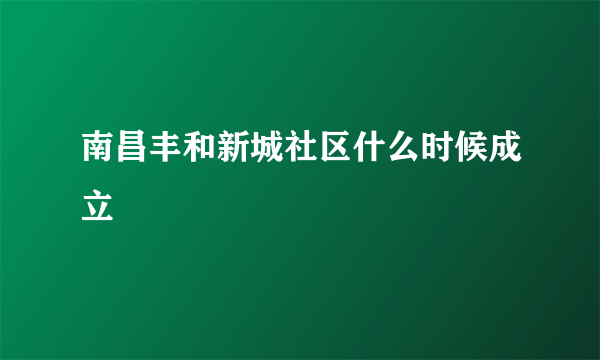 南昌丰和新城社区什么时候成立